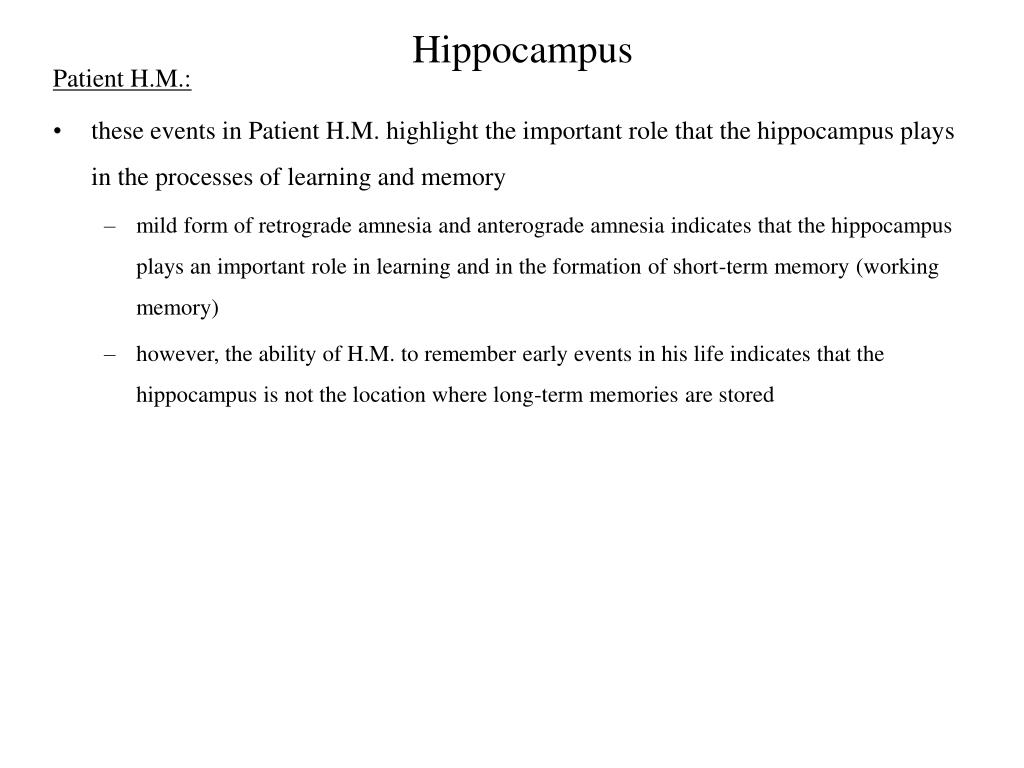 Hippocampus

Patient H.M.:

• these events in Patient H.M. highlight the important role that the hippocampus plays in the processes of learning and memory

– mild form of retrograde amnesia and anterograde amnesia indicates that the hippocampus plays an important role in learning and in the formation of short-term memory (working memory)

– however, the ability of H.M. to remember early events in his life indicates that the hippocampus is not the location where long-term memories are stored